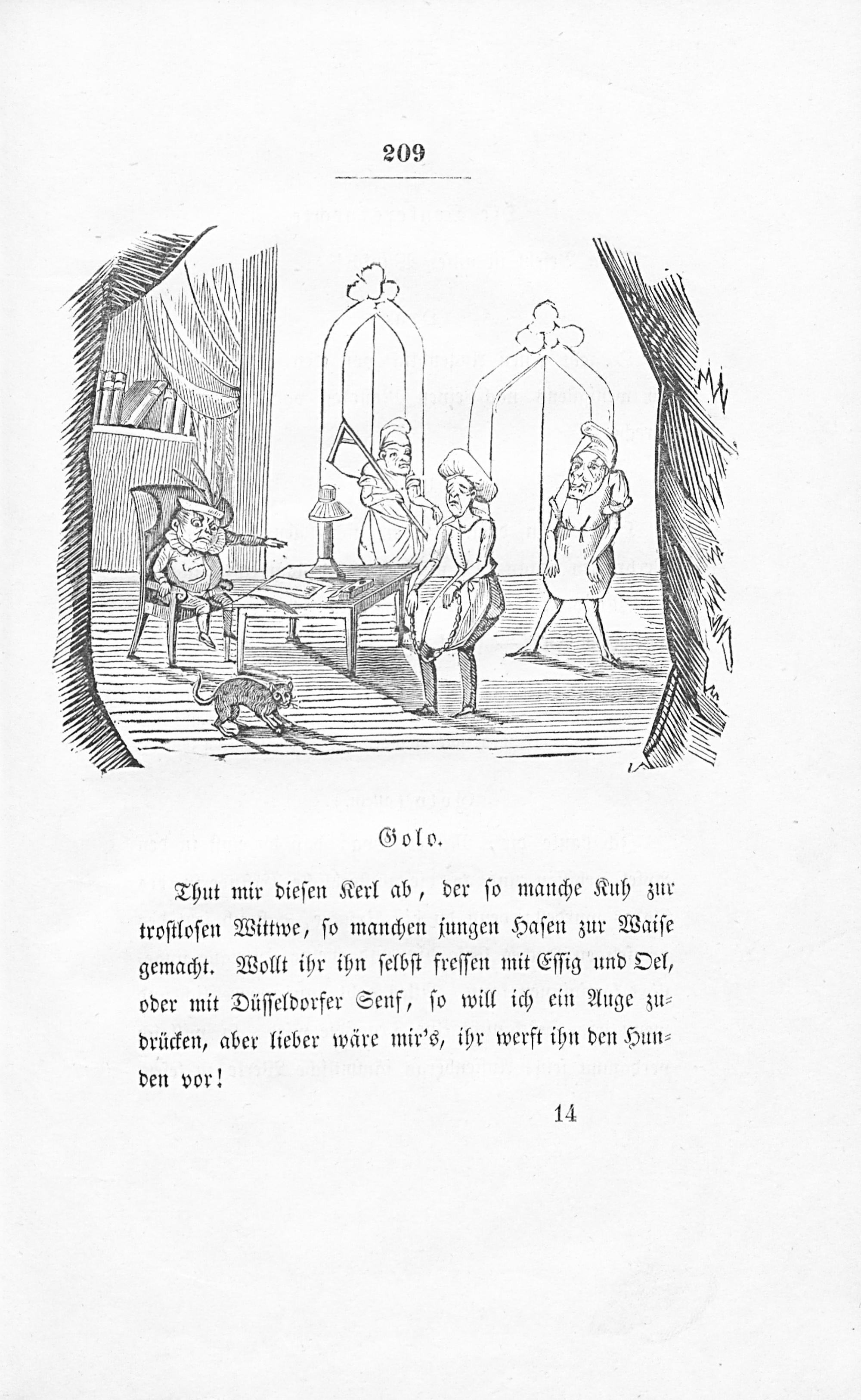 209

Golo.

Thut mir diesen Kerl ab, der so manche Kuh zur trostlosen Wittwe, so manchen jungen Hasen zur Waise gemacht. Wollt ihr ihn selbst fressen mit Essig und Oel, oder mit Düsseldorfer Senf, so will ich ein Auge zudrücken, aber lieber wäre mir's, ihr werft ihn den Hunden vor!

14